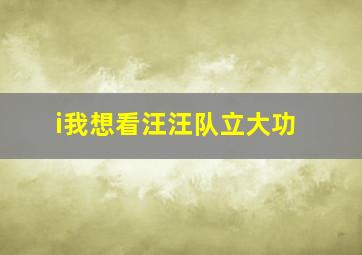 i我想看汪汪队立大功